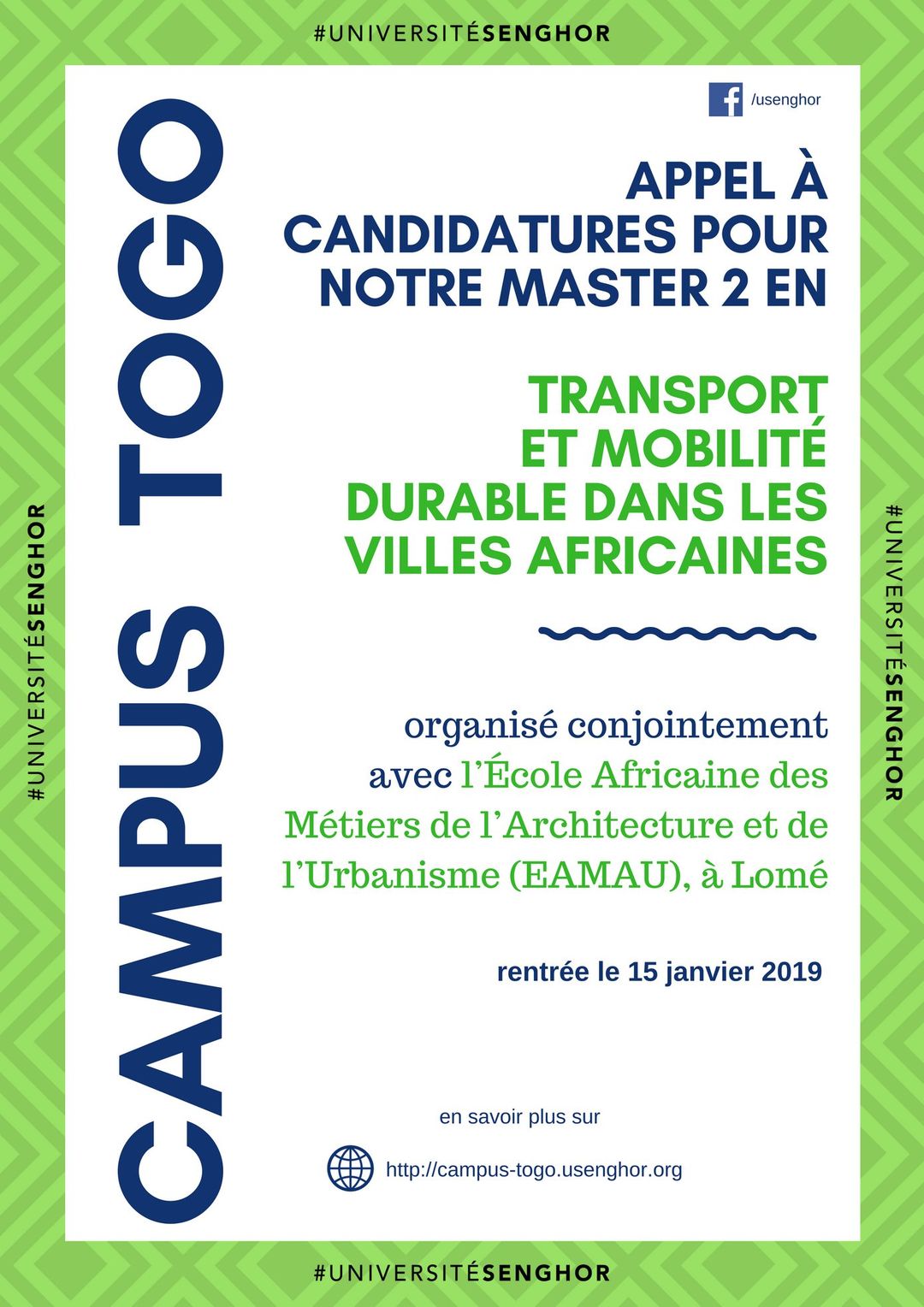 #UNIVERSITÉSENGHOR

#UNIVERSITÉSENGHOR

CAMPUS TOGO

/usenghor

APPEL À CANDIDATURES POUR NOTRE MASTER 2 EN

TRANSPORT ET MOBILITÉ DURABLE DANS LES VILLES AFRICAINES

organisé conjointement avec l'École Africaine des Métiers de l'Architecture et de l'Urbanisme (EAMAU), à Lomé

rentrée le 15 janvier 2019

en savoir plus sur

http://campus-togo.usenghor.org

#UNIVERSITÉSENGHOR

#UNIVERSITÉSENGHOR